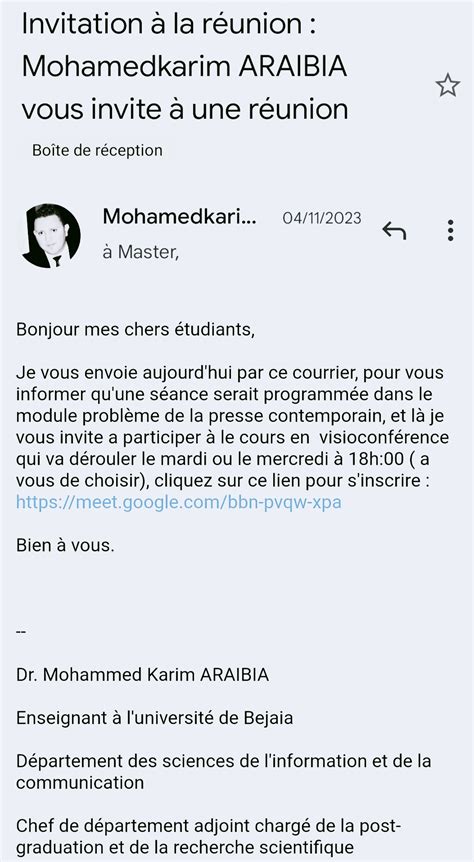 Invitation à la réunion : Mohamedkarim ARAIBIA vous invite à une réunion

Boîte de réception

Mohamedkari... 04/11/2023
à Master,

Bonjour mes chers étudiants,

Je vous envoie aujourd'hui par ce courrier, pour vous informer qu'une séance serait programmée dans le module problème de la presse contemporain, et là je vous invite a participer à le cours en visioconférence qui va dérouler le mardi ou le mercredi à 18h:00 ( a vous de choisir), cliquez sur ce lien pour s'inscrire : https://meet.google.com/bbn-pvqw-xpa

Bien à vous.

--

Dr. Mohammed Karim ARAIBIA

Enseignant à l'université de Bejaia

Département des sciences de l'information et de la communication

Chef de département adjoint chargé de la post-graduation et de la recherche scientifique